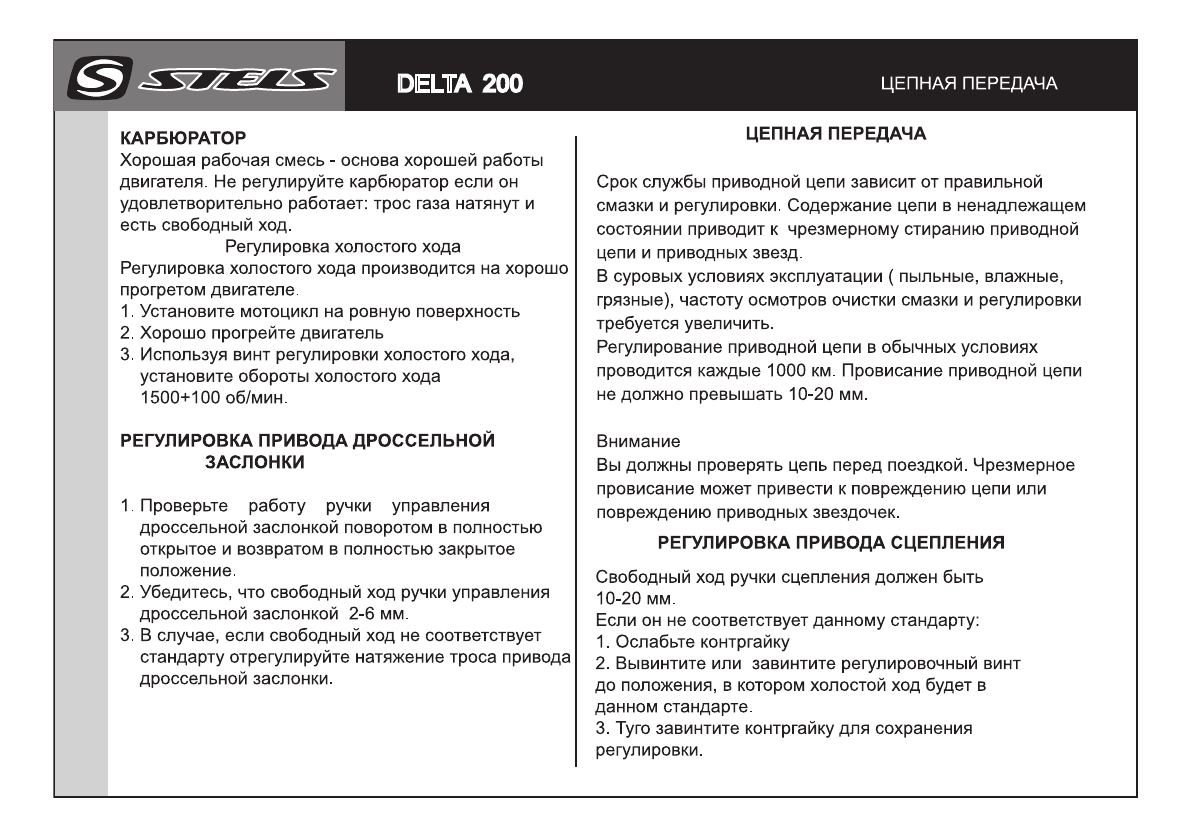 STELS DELTA 200

ЦЕПНАЯ ПЕРЕДАЧА

КАРБЮРАТОР
Хорошая рабочая смесь - основа хорошей работы двигателя. Не регулируйте карбюратор если он удовлетворительно работает: трос газа натянут и есть свободный ход.

Регулировка холостого хода
Регулировка холостого хода производится на хорошо прогретом двигателе.
1. Установите мотоцикл на ровную поверхность
2. Хорошо прогрейте двигатель
3. Используя винт регулировки холостого хода, установите обороты холостого хода 1500+100 об/мин.

РЕГУЛИРОВКА ПРИВОДА ДРОССЕЛЬНОЙ ЗАСЛОНКИ

1. Проверьте работу ручки управления дроссельной заслонкой поворотом в полностью открытое и возвратом в полностью закрытое положение.
2. Убедитесь, что свободный ход ручки управления дроссельной заслонкой 2-6 мм.
3. В случае, если свободный ход не соответствует стандарту отрегулируйте натяжение троса привода дроссельной заслонки.

ЦЕПНАЯ ПЕРЕДАЧА

Срок службы приводной цепи зависит от правильной смазки и регулировки. Содержание цепи в ненадлежащем состоянии приводит к чрезмерному стиранию приводной цепи и приводных звезд.
В суровых условиях эксплуатации ( пыльные, влажные, грязные), частоту осмотров очистки смазки и регулировки требуется увеличить.
Регулирование приводной цепи в обычных условиях проводится каждые 1000 км. Провисание приводной цепи не должно превышать 10-20 мм.

Внимание
Вы должны проверять цепь перед поездкой. Чрезмерное провисание может привести к повреждению цепи или повреждению приводных звездочек.

РЕГУЛИРОВКА ПРИВОДА СЦЕПЛЕНИЯ

Свободный ход ручки сцепления должен быть 10-20 мм.
Если он не соответствует данному стандарту:
1. Ослабьте контргайку
2. Вывинтите или завинтите регулировочный винт до положения, в котором холостой ход будет в данном стандарте.
3. Туго завинтите контргайку для сохранения регулировки.